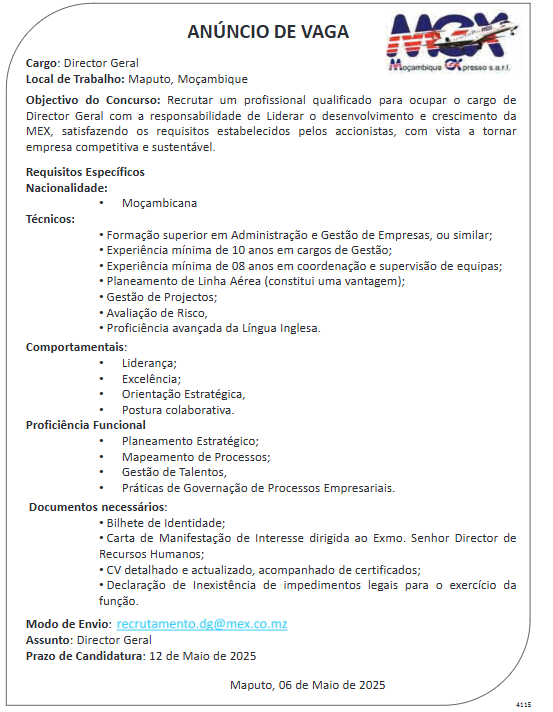 ANÚNCIO DE VAGA

MEX
Moçambique Expresso s.a.r.l.

Cargo: Director Geral
Local de Trabalho: Maputo, Moçambique

Objectivo do Concurso: Recrutar um profissional qualificado para ocupar o cargo de Director Geral com a responsabilidade de Liderar o desenvolvimento e crescimento da MEX, satisfazendo os requisitos estabelecidos pelos accionistas, com vista a tornar empresa competitiva e sustentável.

Requisitos Específicos
Nacionalidade:
• Moçambicana
Técnicos:
• Formação superior em Administração e Gestão de Empresas, ou similar;
• Experiência mínima de 10 anos em cargos de Gestão;
• Experiência mínima de 08 anos em coordenação e supervisão de equipas;
• Planeamento de Linha Aérea (constitui uma vantagem);
• Gestão de Projectos;
• Avaliação de Risco,
• Proficiência avançada da Língua Inglesa.
Comportamentais:
• Liderança;
• Excelência;
• Orientação Estratégica,
• Postura colaborativa.
Proficiência Funcional
• Planeamento Estratégico;
• Mapeamento de Processos;
• Gestão de Talentos,
• Práticas de Governação de Processos Empresariais.
Documentos necessários:
• Bilhete de Identidade;
• Carta de Manifestação de Interesse dirigida ao Exmo. Senhor Director de Recursos Humanos;
• CV detalhado e actualizado, acompanhado de certificados;
• Declaração de Inexistência de impedimentos legais para o exercício da função.

Modo de Envio: recrutamento.dg@mex.co.mz
Assunto: Director Geral
Prazo de Candidatura: 12 de Maio de 2025

Maputo, 06 de Maio de 2025

4115